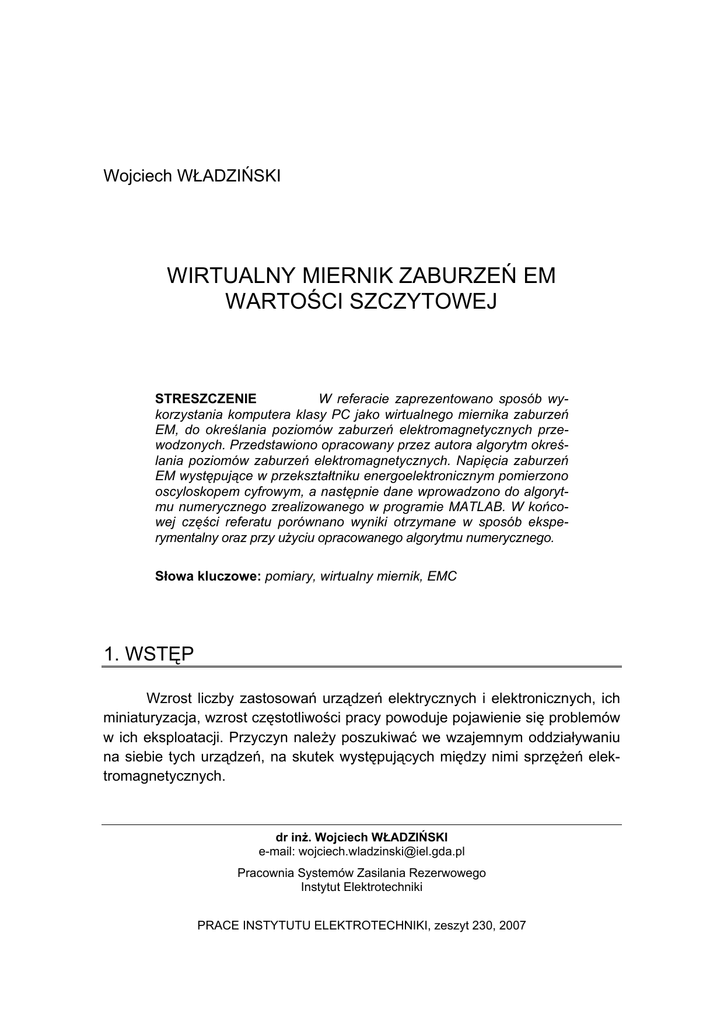 Wojciech WŁADZIŃSKI

WIRTUALNY MIERNIK ZABURZEŃ EM WARTOŚCI SZCZYTOWEJ

STRESZCZENIE W referacie zaprezentowano sposób wykorzystania komputera klasy PC jako wirtualnego miernika zaburzeń EM, do określania poziomów zaburzeń elektromagnetycznych przewodzonych. Przedstawiono opracowany przez autora algorytm określania poziomów zaburzeń elektromagnetycznych. Napięcia zaburzeń EM występujące w przekształtniku energoelektronicznym pomierzono oscyloskopem cyfrowym, a następnie dane wprowadzono do algorytmu numerycznego zrealizowanego w programie MATLAB. W końcowej części referatu porównano wyniki otrzymane w sposób eksperymentalny oraz przy użyciu opracowanego algorytmu numerycznego.

Słowa kluczowe: pomiary, wirtualny miernik, EMC

1. WSTĘP

Wzrost liczby zastosowań urządzeń elektrycznych i elektronicznych, ich miniaturyzacja, wzrost częstotliwości pracy powoduje pojawienie się problemów w ich eksploatacji. Przyczyn należy poszukiwać we wzajemnym oddziaływaniu na siebie tych urządzeń, na skutek występujących między nimi sprzężeń elektromagnetycznych.

dr inż. Wojciech WŁADZIŃSKI
e-mail: wojciech.wladzinski@iel.gda.pl

Pracownia Systemów Zasilania Rezerwowego
Instytut Elektrotechniki

PRACE INSTYTUTU ELEKTROTECHNIKI, zeszyt 230, 2007